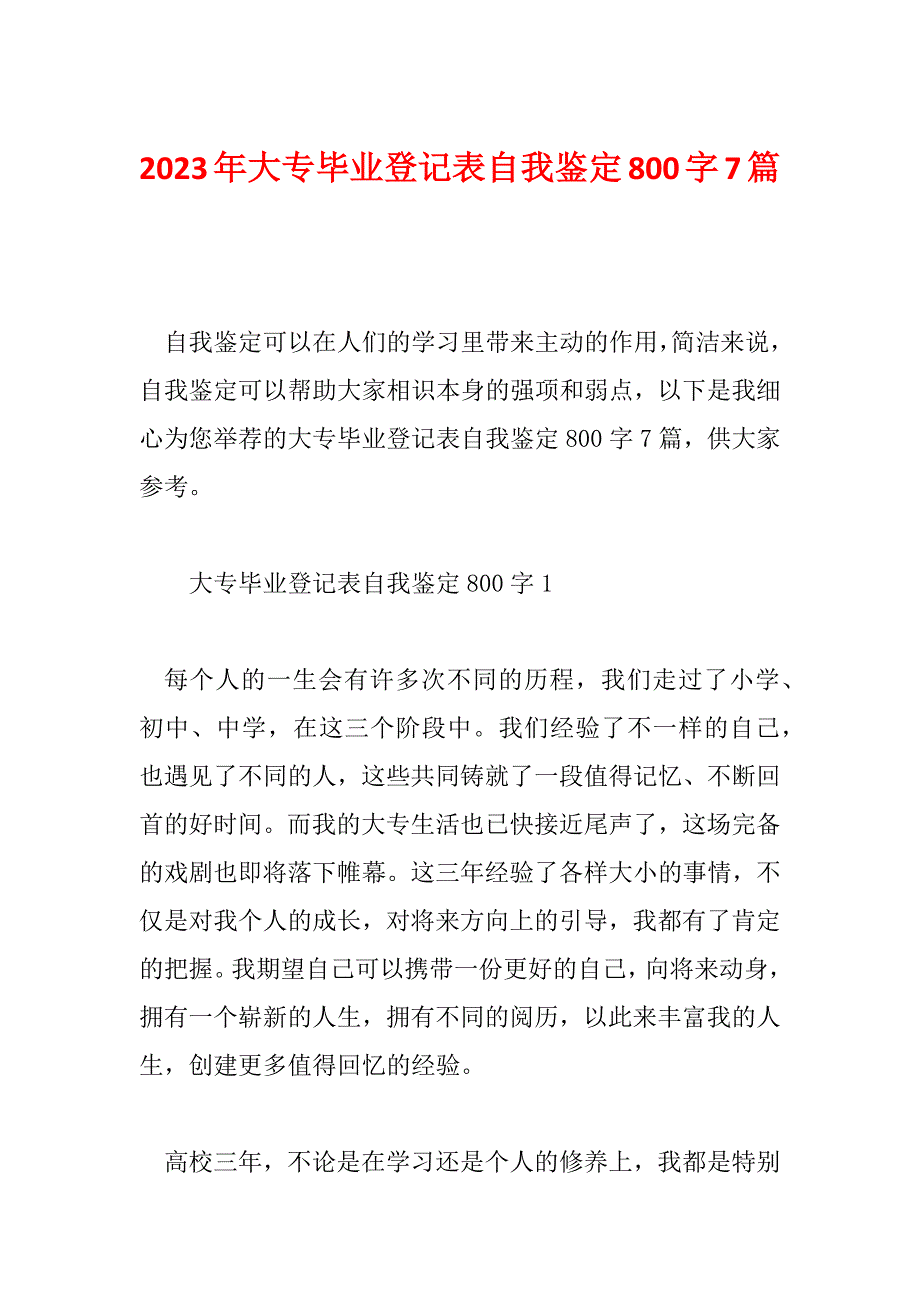 2023年大专毕业登记表自我鉴定800字7篇

自我鉴定可以在人们的学习里带来主动的作用，简洁来说，自我鉴定可以帮助大家相识本身的强项和弱点，以下是我细心为您举荐的大专毕业登记表自我鉴定800字7篇，供大家参考。

大专毕业登记表自我鉴定800字1

每个人的一生会有许多次不同的历程，我们走过了小学、初中、中学，在这三个阶段中。我们经验了不一样的自己，也遇见了不同的人，这些共同铸就了一段值得记忆、不断回首的好时间。而我的大专生活也已快接近尾声了，这场完备的戏剧也即将落下帷幕。这三年经验了各样大小的事情，不仅是对我个人的成长，对将来方向上的引导，我都有了肯定的把握。我期望自己可以携带一份更好的自己，向将来动身，拥有一个崭新的人生，拥有不同的阅历，以此来丰富我的人生，创建更多值得回忆的经验。

高校三年，不论是在学习还是个人的修养上，我都是特别